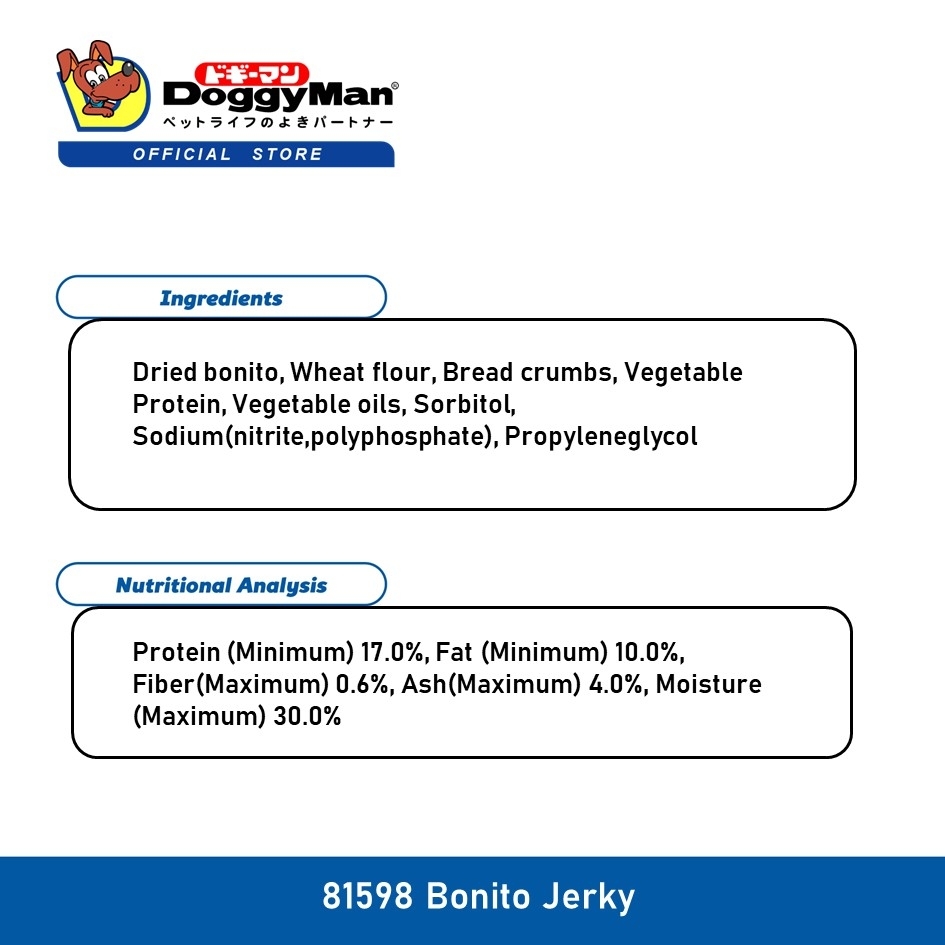 ドギーマン
DoggyMan®
ペットライフのよきパートナー
OFFICIAL STORE

Ingredients

Dried bonito, Wheat flour, Bread crumbs, Vegetable Protein, Vegetable oils, Sorbitol, Sodium(nitrite,polyphosphate), Propyleneglycol

Nutritional Analysis

Protein (Minimum) 17.0%, Fat (Minimum) 10.0%, Fiber(Maximum) 0.6%, Ash(Maximum) 4.0%, Moisture (Maximum) 30.0%

81598 Bonito Jerky